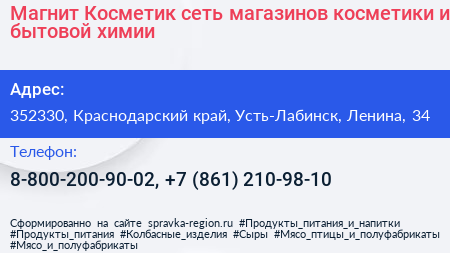 Магнит Косметик сеть магазинов косметики и бытовой химии

Адрес:

352330, Краснодарский край, Усть-Лабинск, Ленина, 34

Телефон:

8-800-200-90-02, +7 (861) 210-98-10

Сформированно на сайте spravka-region.ru #Продукты_питания_и_напитки #Продукты_питания #Колбасные_изделия #Сыры #Мясо_птицы_и_полуфабрикаты #Мясо_и_полуфабрикаты